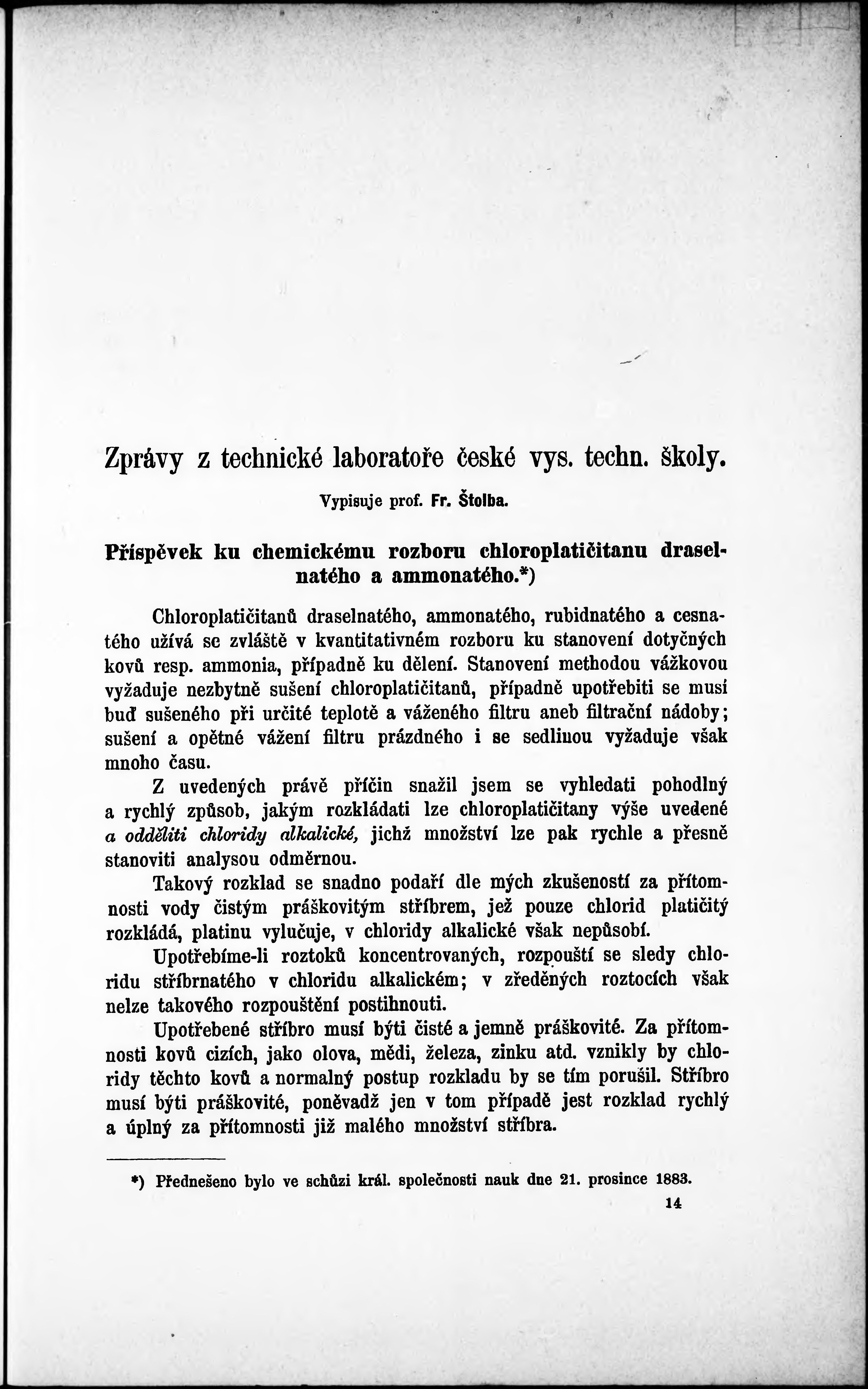 Zprávy z technické laboratoře české vys. techn. školy.

Vypisuje prof. Fr. Štolba.

Příspěvek ku chemickému rozboru chloroplatičitanu draselnatého a ammonatého.*)

Chloroplatičitanů draselnatého, ammonatého, rubidnatého a cesnatého užívá se zvláště v kvantitativném rozboru ku stanovení dotyčných kovů resp. ammonia, případně ku dělení. Stanovení methodou vážkovou vyžaduje nezbytně sušení chloroplatičitanů, případně upotřebiti se musí buď sušeného při určité teplotě a váženého filtru aneb filtrační nádoby; sušení a opětné vážení filtru prázdného i se sedlinou vyžaduje však mnoho času.

Z uvedených právě příčin snažil jsem se vyhledati pohodlný a rychlý způsob, jakým rozkládati lze chloroplatičitany výše uvedené a odděliti chloridy alkalické, jichž množství lze pak rychle a přesně stanoviti analysou odměrnou.

Takový rozklad se snadno podaří dle mých zkušeností za přítomnosti vody čistým práškovitým stříbrem, jež pouze chlorid platičitý rozkládá, platinu vylučuje, v chloridy alkalické však nepůsobí.

Upotřebíme-li roztoků koncentrovaných, rozpouští se sledy chloridu stříbrnatého v chloridu alkalickém; v zředěných roztocích však nelze takového rozpouštění postihnouti.

Upotřebené stříbro musí býti čisté a jemně práškovité. Za přítomnosti kovů cizích, jako olova, mědi, železa, zinku atd. vznikly by chloridy těchto kovů a normalný postup rozkladu by se tím porušil. Stříbro musí býti práškovité, poněvadž jen v tom případě jest rozklad rychlý a úplný za přítomnosti již malého množství stříbra.

*) Přednešeno bylo ve schůzi král. společnosti nauk dne 21. prosince 1883.

14